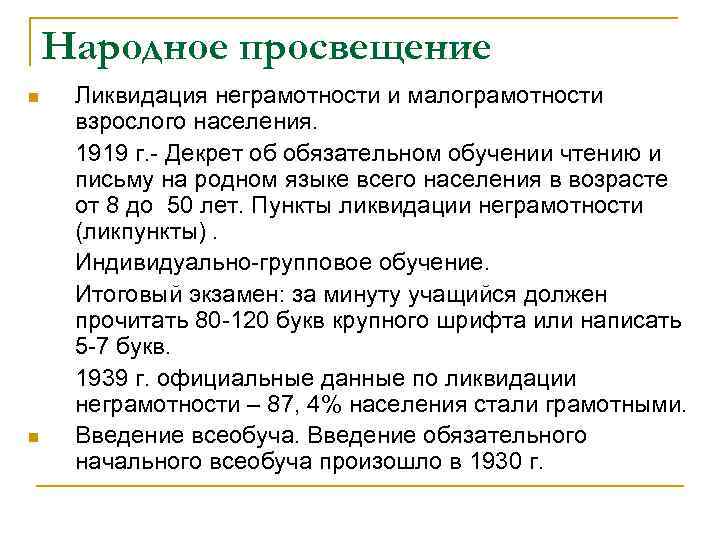 Народное просвещение

Ликвидация неграмотности и малограмотности взрослого населения.

1919 г.- Декрет об обязательном обучении чтению и письму на родном языке всего населения в возрасте от 8 до 50 лет. Пункты ликвидации неграмотности (ликпункты) .

Индивидуально-групповое обучение.

Итоговый экзамен: за минуту учащийся должен прочитать 80-120 букв крупного шрифта или написать 5-7 букв.

1939 г. официальные данные по ликвидации неграмотности – 87, 4% населения стали грамотными.

Введение всеобуча. Введение обязательного начального всеобуча произошло в 1930 г.